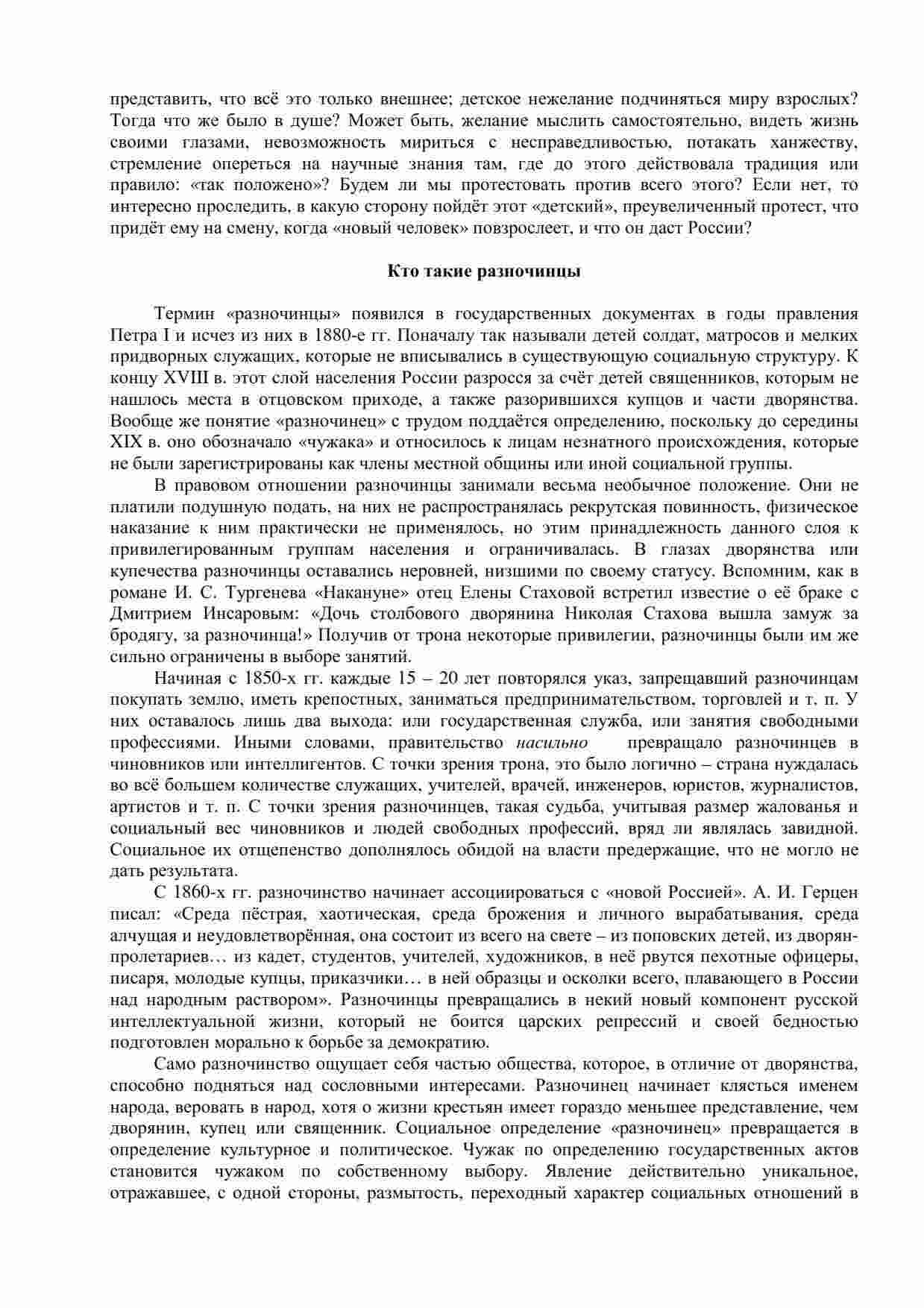 представить, что всё это только внешнее; детское нежелание подчиняться миру взрослых? Тогда что же было в душе? Может быть, желание мыслить самостоятельно, видеть жизнь своими глазами, невозможность мириться с несправедливостью, потакать ханжеству, стремление опереться на научные знания там, где до этого действовала традиция или правило: «так положено»? Будем ли мы протестовать против всего этого? Если нет, то интересно проследить, в какую сторону пойдёт этот «детский», преувеличенный протест, что придёт ему на смену, когда «новый человек» повзрослеет, и что он даст России?

Кто такие разночинцы

Термин «разночинцы» появился в государственных документах в годы правления Петра I и исчез из них в 1880-е гг. Поначалу так называли детей солдат, матросов и мелких придворных служащих, которые не вписывались в существующую социальную структуру. К концу XVIII в. этот слой населения России разросся за счёт детей священников, которым не нашлось места в отцовском приходе, а также разорившихся купцов и части дворянства. Вообще же понятие «разночинец» с трудом поддаётся определению, поскольку до середины XIX в. оно обозначало «чужака» и относилось к лицам незнатного происхождения, которые не были зарегистрированы как члены местной общины или иной социальной группы.

В правовом отношении разночинцы занимали весьма необычное положение. Они не платили подушную подать, на них не распространялась рекрутская повинность, физическое наказание к ним практически не применялось, но этим принадлежность данного слоя к привилегированным группам населения и ограничивалась. В глазах дворянства или купечества разночинцы оставались неровней, низшими по своему статусу. Вспомним, как в романе И. С. Тургенева «Накануне» отец Елены Стаховой встретил известие о её браке с Дмитрием Инсаровым: «Дочь столбового дворянина Николая Стахова вышла замуж за бродягу, за разночинца!» Получив от трона некоторые привилегии, разночинцы были им же сильно ограничены в выборе занятий.

Начиная с 1850-х гг. каждые 15 – 20 лет повторялся указ, запрещавший разночинцам покупать землю, иметь крепостных, заниматься предпринимательством, торговлей и т. п. У них оставалось лишь два выхода: или государственная служба, или занятия свободными профессиями. Иными словами, правительство насильно превращало разночинцев в чиновников или интеллигентов. С точки зрения трона, это было логично – страна нуждалась во всё большем количестве служащих, учителей, врачей, инженеров, юристов, журналистов, артистов и т. п. С точки зрения разночинцев, такая судьба, учитывая размер жалованья и социальный вес чиновников и людей свободных профессий, вряд ли являлась завидной. Социальное их отщепенство дополнялось обидой на власти предержащие, что не могло не дать результата.

С 1860-х гг. разночинство начинает ассоциироваться с «новой Россией». А. И. Герцен писал: «Среда пёстрая, хаотическая, среда брожения и личного вырабатывания, среда алчущая и неудовлетворённая, она состоит из всего на свете – из поповских детей, из дворян-пролетариев… из кадет, студентов, учителей, художников, в неё рвутся пехотные офицеры, писаря, молодые купцы, приказчики… в ней образцы и осколки всего, плавающего в России над народным раствором». Разночинцы превращались в некий новый компонент русской интеллектуальной жизни, который не боится царских репрессий и своей бедностью подготовлен морально к борьбе за демократию.

Само разночинство ощущает себя частью общества, которое, в отличие от дворянства, способно подняться над сословными интересами. Разночинец начинает клясться именем народа, веровать в народ, хотя о жизни крестьян имеет гораздо меньшее представление, чем дворянин, купец или священник. Социальное определение «разночинец» превращается в определение культурное и политическое. Чужак по определению государственных актов становится чужаком по собственному выбору. Явление действительно уникальное, отражавшее, с одной стороны, размытость, переходный характер социальных отношений в